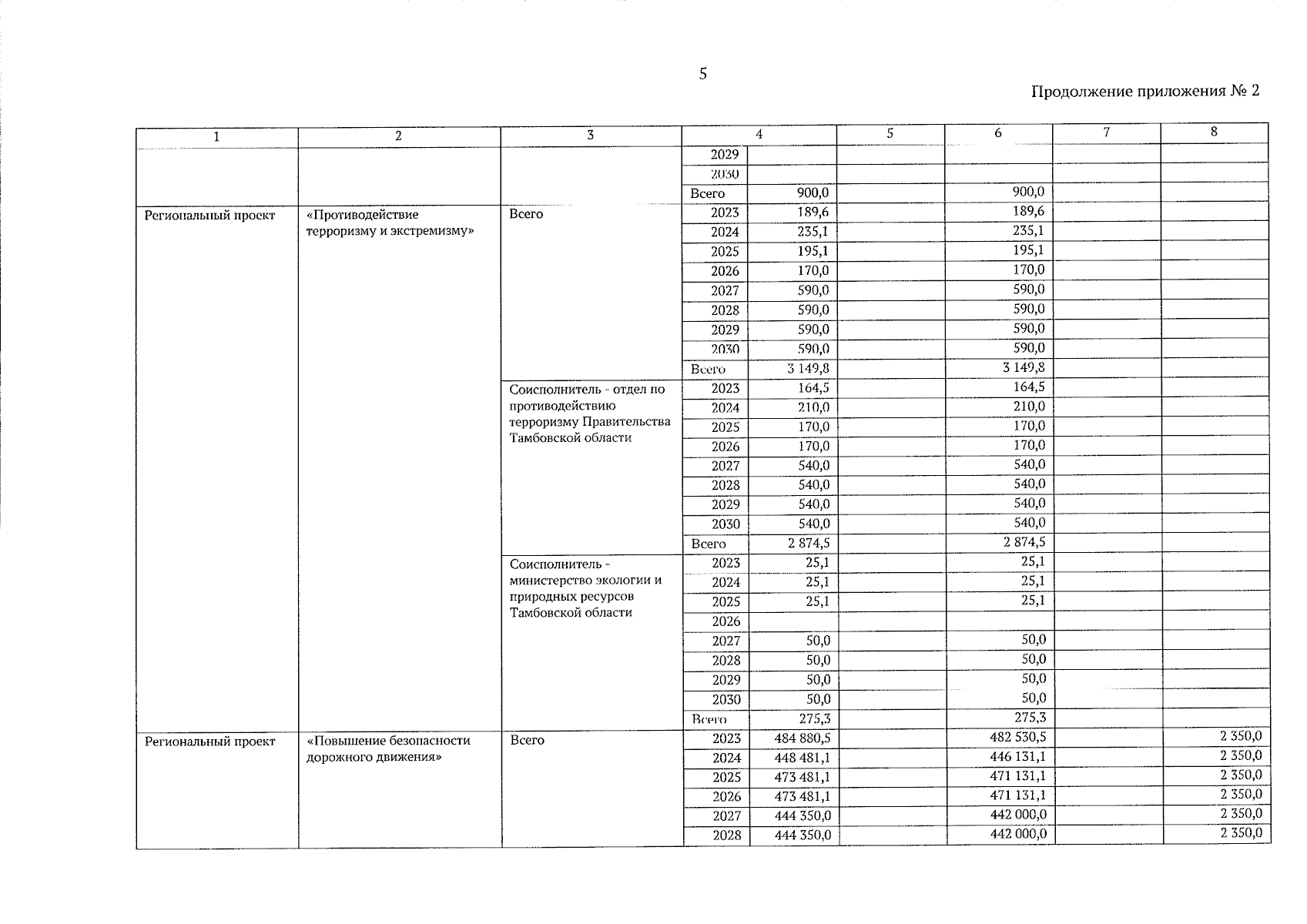 5

Продолжение приложения № 2

| 1 | 2 | 3 | 4 | | 5 | 6 | 7 | 8 |
|---|---|---|---|---|---|---|---|---|
| | | | 2029 | | | | | |
| | | | 2030 | | | | | |
| | | | Всего | 900,0 | | 900,0 | | |
| Региональный проект | «Противодействие терроризму и экстремизму» | Всего | 2023 | 189,6 | | 189,6 | | |
| | | | 2024 | 235,1 | | 235,1 | | |
| | | | 2025 | 195,1 | | 195,1 | | |
| | | | 2026 | 170,0 | | 170,0 | | |
| | | | 2027 | 590,0 | | 590,0 | | |
| | | | 2028 | 590,0 | | 590,0 | | |
| | | | 2029 | 590,0 | | 590,0 | | |
| | | | 2030 | 590,0 | | 590,0 | | |
| | | | Всего | 3 149,8 | | 3 149,8 | | |
| | | Соисполнитель - отдел по противодействию терроризму Правительства Тамбовской области | 2023 | 164,5 | | 164,5 | | |
| | | | 2024 | 210,0 | | 210,0 | | |
| | | | 2025 | 170,0 | | 170,0 | | |
| | | | 2026 | 170,0 | | 170,0 | | |
| | | | 2027 | 540,0 | | 540,0 | | |
| | | | 2028 | 540,0 | | 540,0 | | |
| | | | 2029 | 540,0 | | 540,0 | | |
| | | | 2030 | 540,0 | | 540,0 | | |
| | | | Всего | 2 874,5 | | 2 874,5 | | |
| | | Соисполнитель - министерство экологии и природных ресурсов Тамбовской области | 2023 | 25,1 | | 25,1 | | |
| | | | 2024 | 25,1 | | 25,1 | | |
| | | | 2025 | 25,1 | | 25,1 | | |
| | | | 2026 | | | | | |
| | | | 2027 | 50,0 | | 50,0 | | |
| | | | 2028 | 50,0 | | 50,0 | | |
| | | | 2029 | 50,0 | | 50,0 | | |
| | | | 2030 | 50,0 | | 50,0 | | |
| | | | Всего | 275,3 | | 275,3 | | |
| Региональный проект | «Повышение безопасности дорожного движения» | Всего | 2023 | 484 880,5 | | 482 530,5 | | 2 350,0 |
| | | | 2024 | 448 481,1 | | 446 131,1 | | 2 350,0 |
| | | | 2025 | 473 481,1 | | 471 131,1 | | 2 350,0 |
| | | | 2026 | 473 481,1 | | 471 131,1 | | 2 350,0 |
| | | | 2027 | 444 350,0 | | 442 000,0 | | 2 350,0 |
| | | | 2028 | 444 350,0 | | 442 000,0 | | 2 350,0 |